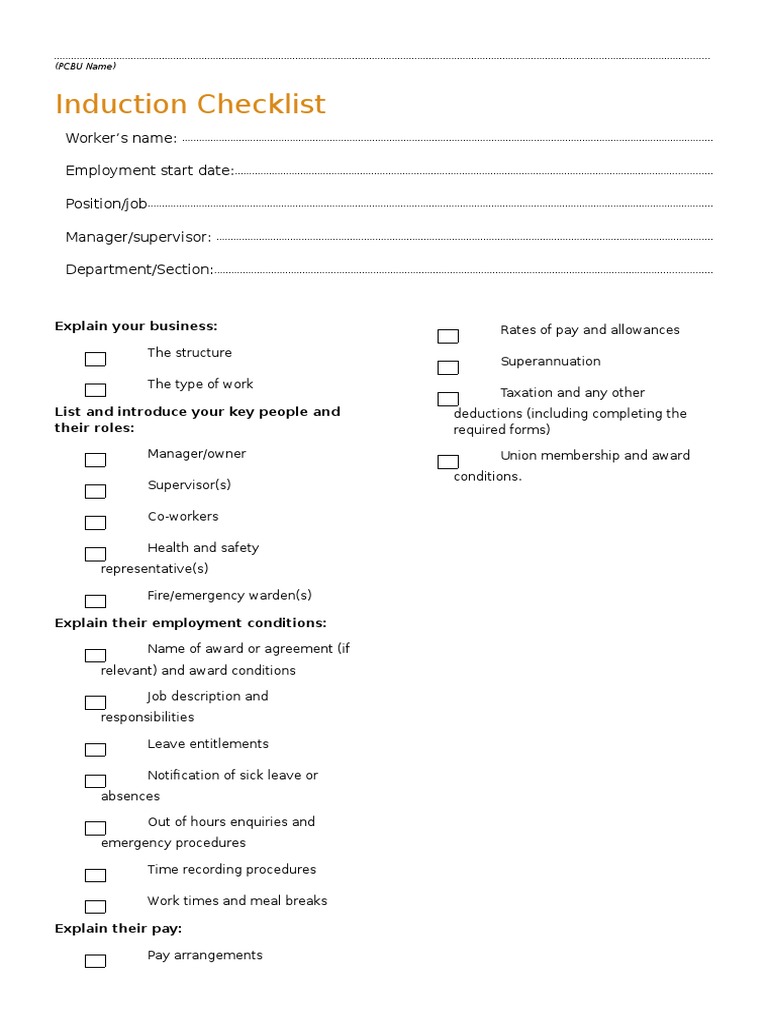 (PCBU Name)

Induction Checklist

Worker's name:

Employment start date:

Position/job

Manager/supervisor:

Department/Section:

Explain your business:

The structure

The type of work

List and introduce your key people and their roles:

Manager/owner

Supervisor(s)

Co-workers

Health and safety representative(s)

Fire/emergency warden(s)

Explain their employment conditions:

Name of award or agreement (if relevant) and award conditions

Job description and responsibilities

Leave entitlements

Notification of sick leave or absences

Out of hours enquiries and emergency procedures

Time recording procedures

Work times and meal breaks

Explain their pay:

Pay arrangements

Rates of pay and allowances

Superannuation

Taxation and any other deductions (including completing the required forms)

Union membership and award conditions.